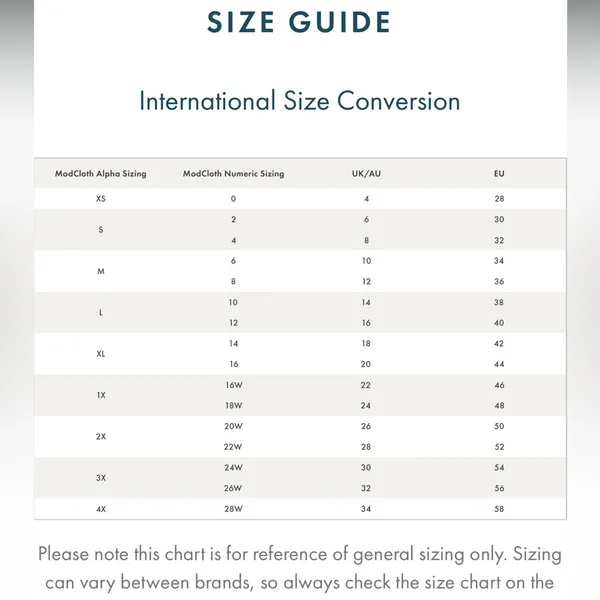 SIZE GUIDE

International Size Conversion

| ModCloth Alpha Sizing | ModCloth Numeric Sizing | UK/AU | EU |
|---|---|---|---|
| XS | 0 | 4 | 28 |
| S | 2 | 6 | 30 |
|  | 4 | 8 | 32 |
| M | 6 | 10 | 34 |
|  | 8 | 12 | 36 |
| L | 10 | 14 | 38 |
|  | 12 | 16 | 40 |
| XL | 14 | 18 | 42 |
|  | 16 | 20 | 44 |
| 1X | 16W | 22 | 46 |
|  | 18W | 24 | 48 |
| 2X | 20W | 26 | 50 |
|  | 22W | 28 | 52 |
| 3X | 24W | 30 | 54 |
|  | 26W | 32 | 56 |
| 4X | 28W | 34 | 58 |

Please note this chart is for reference of general sizing only. Sizing can vary between brands, so always check the size chart on the